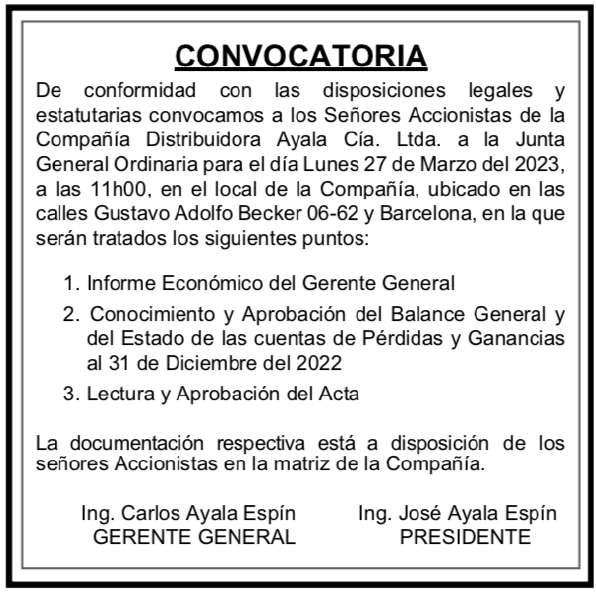 CONVOCATORIA

De conformidad con las disposiciones legales y estatutarias convocamos a los Señores Accionistas de la Compañía Distribuidora Ayala Cía. Ltda. a la Junta General Ordinaria para el día Lunes 27 de Marzo del 2023, a las 11h00, en el local de la Compañía, ubicado en las calles Gustavo Adolfo Becker 06-62 y Barcelona, en la que serán tratados los siguientes puntos:

1. Informe Económico del Gerente General
2. Conocimiento y Aprobación del Balance General y del Estado de las cuentas de Pérdidas y Ganancias al 31 de Diciembre del 2022
3. Lectura y Aprobación del Acta

La documentación respectiva está a disposición de los señores Accionistas en la matriz de la Compañía.

Ing. Carlos Ayala Espín
GERENTE GENERAL

Ing. José Ayala Espín
PRESIDENTE